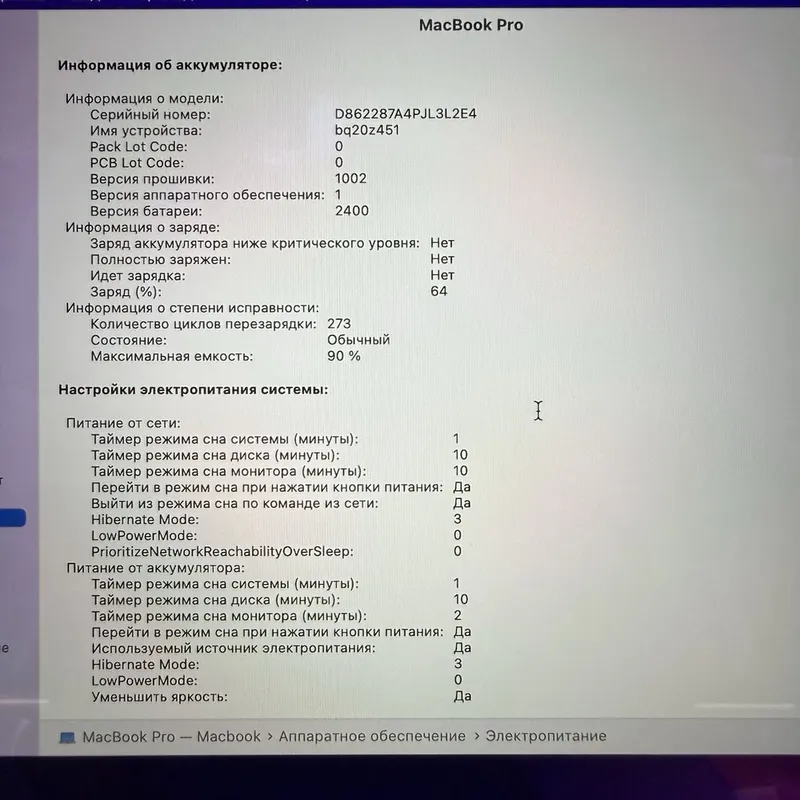 MacBook Pro

Информация об аккумуляторе:

Информация о модели:
Серийный номер: D862287A4PJL3L2E4
Имя устройства: bq20z451
Pack Lot Code: 0
PCB Lot Code: 0
Версия прошивки: 1002
Версия аппаратного обеспечения: 1
Версия батареи: 2400
Информация о заряде:
Заряд аккумулятора ниже критического уровня: Нет
Полностью заряжен: Нет
Идет зарядка: Нет
Заряд (%): 64
Информация о степени исправности:
Количество циклов перезарядки: 273
Состояние: Обычный
Максимальная емкость: 90 %

Настройки электропитания системы:

Питание от сети:
Таймер режима сна системы (минуты): 1
Таймер режима сна диска (минуты): 10
Таймер режима сна монитора (минуты): 10
Перейти в режим сна при нажатии кнопки питания: Да
Выйти из режима сна по команде из сети: Да
Hibernate Mode: 3
LowPowerMode: 0
PrioritizeNetworkReachabilityOverSleep: 0
Питание от аккумулятора:
Таймер режима сна системы (минуты): 1
Таймер режима сна диска (минуты): 10
Таймер режима сна монитора (минуты): 2
Перейти в режим сна при нажатии кнопки питания: Да
Используемый источник электропитания: Да
Hibernate Mode: 3
LowPowerMode: 0
Уменьшить яркость: Да

MacBook Pro — Macbook › Аппаратное обеспечение › Электропитание